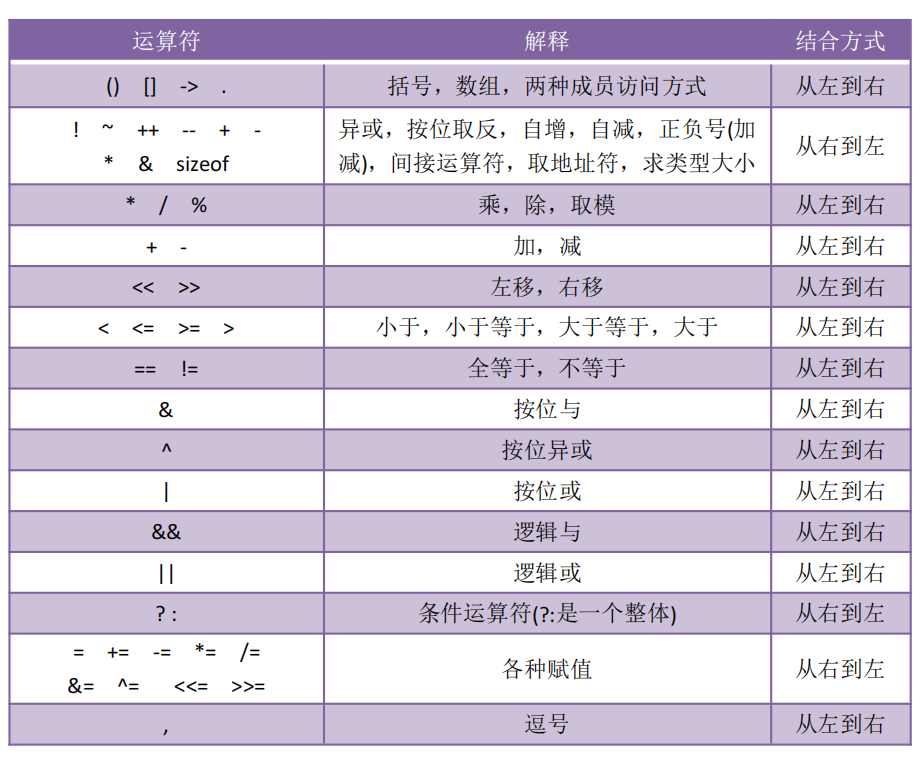 | 运算符 | 解释 | 结合方式 |
|---|---|---|
| () [] -> . | 括号，数组，两种成员访问方式 | 从左到右 |
| ! ~ ++ -- + - * & sizeof | 异或，按位取反，自增，自减，正负号(加减)，间接运算符，取地址符，求类型大小 | 从右到左 |
| * / % | 乘，除，取模 | 从左到右 |
| + - | 加，减 | 从左到右 |
| << >> | 左移，右移 | 从左到右 |
| < <= >= > | 小于，小于等于，大于等于，大于 | 从左到右 |
| == != | 全等于，不等于 | 从左到右 |
| & | 按位与 | 从左到右 |
| ^ | 按位异或 | 从左到右 |
| \| | 按位或 | 从左到右 |
| && | 逻辑与 | 从左到右 |
| \|\| | 逻辑或 | 从左到右 |
| ? : | 条件运算符(?:是一个整体) | 从右到左 |
| = += -= *= /= &= ^= <<= >>= | 各种赋值 | 从右到左 |
| , | 逗号 | 从左到右 |